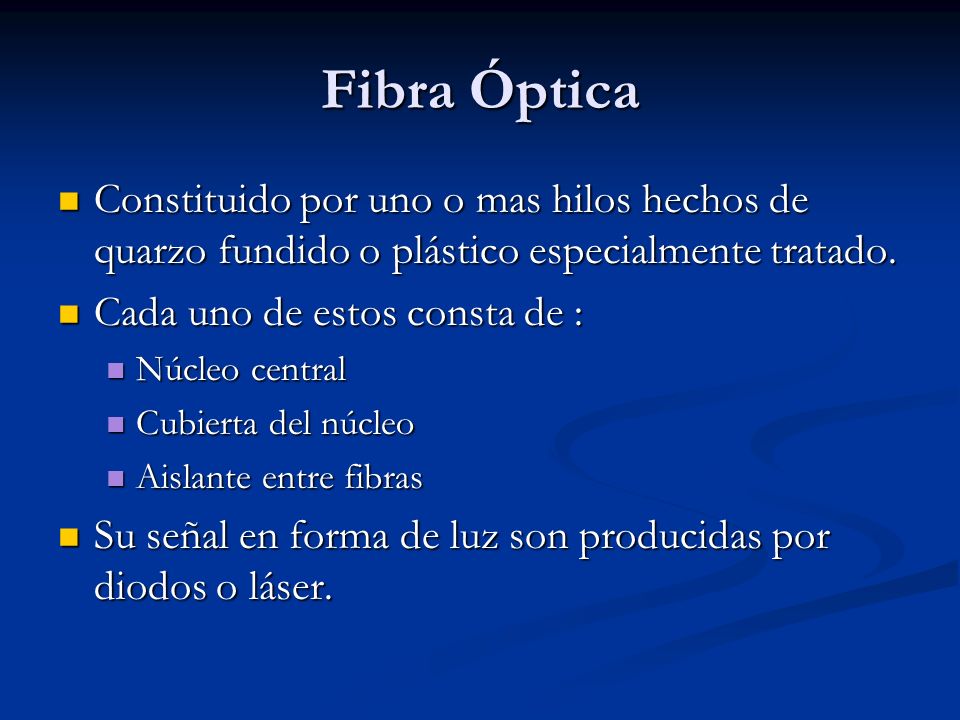 Fibra Óptica

Constituido por uno o mas hilos hechos de quarzo fundido o plástico especialmente tratado.

Cada uno de estos consta de :

Núcleo central

Cubierta del núcleo

Aislante entre fibras

Su señal en forma de luz son producidas por diodos o láser.